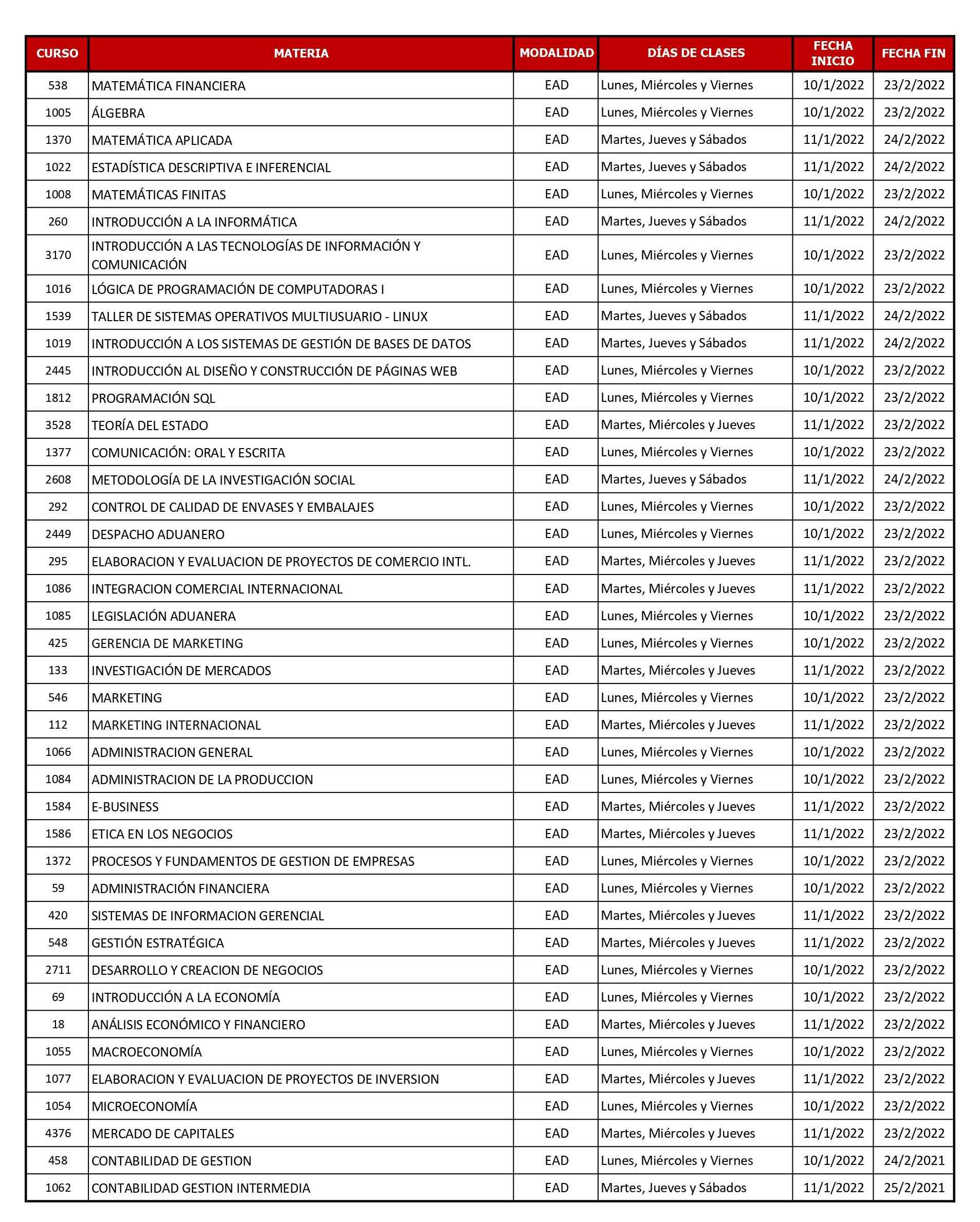 | CURSO | MATERIA | MODALIDAD | DÍAS DE CLASES | FECHA INICIO | FECHA FIN |
|---|---|---|---|---|---|
| 538 | MATEMÁTICA FINANCIERA | EAD | Lunes, Miércoles y Viernes | 10/1/2022 | 23/2/2022 |
| 1005 | ÁLGEBRA | EAD | Lunes, Miércoles y Viernes | 10/1/2022 | 23/2/2022 |
| 1370 | MATEMÁTICA APLICADA | EAD | Martes, Jueves y Sábados | 11/1/2022 | 24/2/2022 |
| 1022 | ESTADÍSTICA DESCRIPTIVA E INFERENCIAL | EAD | Martes, Jueves y Sábados | 11/1/2022 | 24/2/2022 |
| 1008 | MATEMÁTICAS FINITAS | EAD | Lunes, Miércoles y Viernes | 10/1/2022 | 23/2/2022 |
| 260 | INTRODUCCIÓN A LA INFORMÁTICA | EAD | Martes, Jueves y Sábados | 11/1/2022 | 24/2/2022 |
| 3170 | INTRODUCCIÓN A LAS TECNOLOGÍAS DE INFORMACIÓN Y COMUNICACIÓN | EAD | Lunes, Miércoles y Viernes | 10/1/2022 | 23/2/2022 |
| 1016 | LÓGICA DE PROGRAMACIÓN DE COMPUTADORAS I | EAD | Lunes, Miércoles y Viernes | 10/1/2022 | 23/2/2022 |
| 1539 | TALLER DE SISTEMAS OPERATIVOS MULTIUSUARIO - LINUX | EAD | Martes, Jueves y Sábados | 11/1/2022 | 24/2/2022 |
| 1019 | INTRODUCCIÓN A LOS SISTEMAS DE GESTIÓN DE BASES DE DATOS | EAD | Martes, Jueves y Sábados | 11/1/2022 | 24/2/2022 |
| 2445 | INTRODUCCIÓN AL DISEÑO Y CONSTRUCCIÓN DE PÁGINAS WEB | EAD | Lunes, Miércoles y Viernes | 10/1/2022 | 23/2/2022 |
| 1812 | PROGRAMACIÓN SQL | EAD | Lunes, Miércoles y Viernes | 10/1/2022 | 23/2/2022 |
| 3528 | TEORÍA DEL ESTADO | EAD | Martes, Miércoles y Jueves | 11/1/2022 | 23/2/2022 |
| 1377 | COMUNICACIÓN: ORAL Y ESCRITA | EAD | Lunes, Miércoles y Viernes | 10/1/2022 | 23/2/2022 |
| 2608 | METODOLOGÍA DE LA INVESTIGACIÓN SOCIAL | EAD | Martes, Jueves y Sábados | 11/1/2022 | 24/2/2022 |
| 292 | CONTROL DE CALIDAD DE ENVASES Y EMBALAJES | EAD | Lunes, Miércoles y Viernes | 10/1/2022 | 23/2/2022 |
| 2449 | DESPACHO ADUANERO | EAD | Lunes, Miércoles y Viernes | 10/1/2022 | 23/2/2022 |
| 295 | ELABORACION Y EVALUACION DE PROYECTOS DE COMERCIO INTL. | EAD | Martes, Miércoles y Jueves | 11/1/2022 | 23/2/2022 |
| 1086 | INTEGRACION COMERCIAL INTERNACIONAL | EAD | Martes, Miércoles y Jueves | 11/1/2022 | 23/2/2022 |
| 1085 | LEGISLACIÓN ADUANERA | EAD | Lunes, Miércoles y Viernes | 10/1/2022 | 23/2/2022 |
| 425 | GERENCIA DE MARKETING | EAD | Lunes, Miércoles y Viernes | 10/1/2022 | 23/2/2022 |
| 133 | INVESTIGACIÓN DE MERCADOS | EAD | Martes, Miércoles y Jueves | 11/1/2022 | 23/2/2022 |
| 546 | MARKETING | EAD | Lunes, Miércoles y Viernes | 10/1/2022 | 23/2/2022 |
| 112 | MARKETING INTERNACIONAL | EAD | Martes, Miércoles y Jueves | 11/1/2022 | 23/2/2022 |
| 1066 | ADMINISTRACION GENERAL | EAD | Lunes, Miércoles y Viernes | 10/1/2022 | 23/2/2022 |
| 1084 | ADMINISTRACION DE LA PRODUCCION | EAD | Lunes, Miércoles y Viernes | 10/1/2022 | 23/2/2022 |
| 1584 | E-BUSINESS | EAD | Martes, Miércoles y Jueves | 11/1/2022 | 23/2/2022 |
| 1586 | ETICA EN LOS NEGOCIOS | EAD | Martes, Miércoles y Jueves | 11/1/2022 | 23/2/2022 |
| 1372 | PROCESOS Y FUNDAMENTOS DE GESTION DE EMPRESAS | EAD | Lunes, Miércoles y Viernes | 10/1/2022 | 23/2/2022 |
| 59 | ADMINISTRACIÓN FINANCIERA | EAD | Lunes, Miércoles y Viernes | 10/1/2022 | 23/2/2022 |
| 420 | SISTEMAS DE INFORMACION GERENCIAL | EAD | Martes, Miércoles y Jueves | 11/1/2022 | 23/2/2022 |
| 548 | GESTIÓN ESTRATÉGICA | EAD | Martes, Miércoles y Jueves | 11/1/2022 | 23/2/2022 |
| 2711 | DESARROLLO Y CREACION DE NEGOCIOS | EAD | Lunes, Miércoles y Viernes | 10/1/2022 | 23/2/2022 |
| 69 | INTRODUCCIÓN A LA ECONOMÍA | EAD | Lunes, Miércoles y Viernes | 10/1/2022 | 23/2/2022 |
| 18 | ANÁLISIS ECONÓMICO Y FINANCIERO | EAD | Martes, Miércoles y Jueves | 11/1/2022 | 23/2/2022 |
| 1055 | MACROECONOMÍA | EAD | Lunes, Miércoles y Viernes | 10/1/2022 | 23/2/2022 |
| 1077 | ELABORACION Y EVALUACION DE PROYECTOS DE INVERSION | EAD | Martes, Miércoles y Jueves | 11/1/2022 | 23/2/2022 |
| 1054 | MICROECONOMÍA | EAD | Lunes, Miércoles y Viernes | 10/1/2022 | 23/2/2022 |
| 4376 | MERCADO DE CAPITALES | EAD | Martes, Miércoles y Jueves | 11/1/2022 | 23/2/2022 |
| 458 | CONTABILIDAD DE GESTION | EAD | Lunes, Miércoles y Viernes | 10/1/2022 | 24/2/2021 |
| 1062 | CONTABILIDAD GESTION INTERMEDIA | EAD | Martes, Jueves y Sábados | 11/1/2022 | 25/2/2021 |